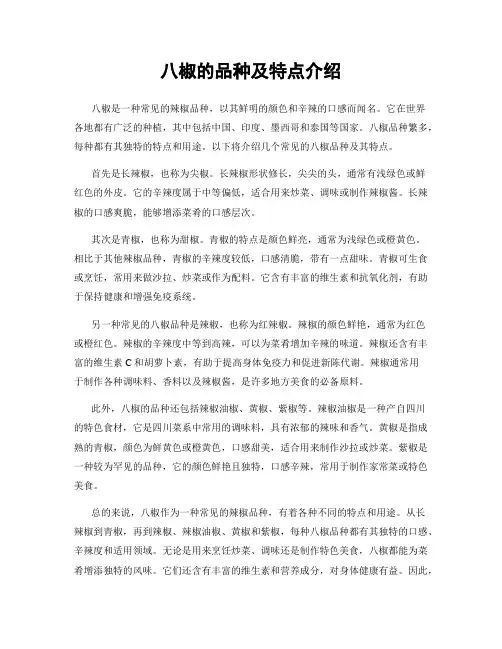 八椒的品种及特点介绍

八椒是一种常见的辣椒品种，以其鲜明的颜色和辛辣的口感而闻名。它在世界各地都有广泛的种植，其中包括中国、印度、墨西哥和泰国等国家。八椒品种繁多，每种都有其独特的特点和用途。以下将介绍几个常见的八椒品种及其特点。

首先是长辣椒，也称为尖椒。长辣椒形状修长，尖尖的头，通常有浅绿色或鲜红色的外皮。它的辛辣度属于中等偏低，适合用来炒菜、调味或制作辣椒酱。长辣椒的口感爽脆，能够增添菜肴的口感层次。

其次是青椒，也称为甜椒。青椒的特点是颜色鲜亮，通常为浅绿色或橙黄色。相比于其他辣椒品种，青椒的辛辣度较低，口感清脆，带有一点甜味。青椒可生食或烹饪，常用来做沙拉、炒菜或作为配料。它含有丰富的维生素和抗氧化剂，有助于保持健康和增强免疫系统。

另一种常见的八椒品种是辣椒，也称为红辣椒。辣椒的颜色鲜艳，通常为红色或橙红色。辣椒的辛辣度中等到高辣，可以为菜肴增加辛辣的味道。辣椒还含有丰富的维生素 C 和胡萝卜素，有助于提高身体免疫力和促进新陈代谢。辣椒通常用于制作各种调味料、香料以及辣椒酱，是许多地方美食的必备原料。

此外，八椒的品种还包括辣椒油椒、黄椒、紫椒等。辣椒油椒是一种产自四川的特色食材，它是四川菜系中常用的调味料，具有浓郁的辣味和香气。黄椒是指成熟的青椒，颜色为鲜黄色或橙黄色，口感甜美，适合用来制作沙拉或炒菜。紫椒是一种较为罕见的品种，它的颜色鲜艳且独特，口感辛辣，常用于制作家常菜或特色美食。

总的来说，八椒作为一种常见的辣椒品种，有着各种不同的特点和用途。从长辣椒到青椒，再到辣椒、辣椒油椒、黄椒和紫椒，每种八椒品种都有其独特的口感、辛辣度和适用领域。无论是用来烹饪炒菜、调味还是制作特色美食，八椒都能为菜肴增添独特的风味。它们还含有丰富的维生素和营养成分，对身体健康有益。因此，